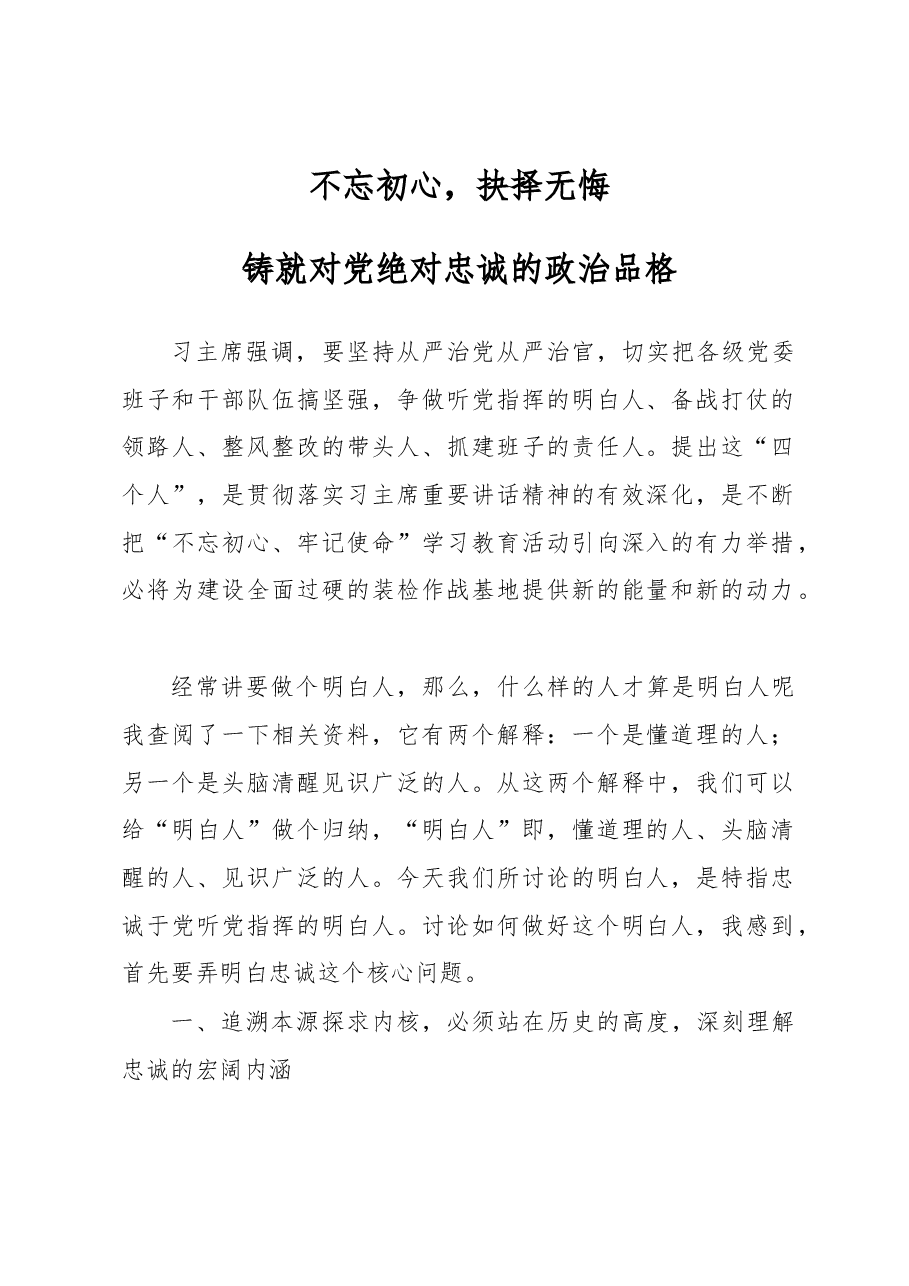 不忘初心，抉择无悔

铸就对党绝对忠诚的政治品格

习主席强调，要坚持从严治党从严治官，切实把各级党委班子和干部队伍搞坚强，争做听党指挥的明白人、备战打仗的领路人、整风整改的带头人、抓建班子的责任人。提出这“四个人”，是贯彻落实习主席重要讲话精神的有效深化，是不断把“不忘初心、牢记使命”学习教育活动引向深入的有力举措，必将为建设全面过硬的装检作战基地提供新的能量和新的动力。

经常讲要做个明白人，那么，什么样的人才算是明白人呢我查阅了一下相关资料，它有两个解释：一个是懂道理的人；另一个是头脑清醒见识广泛的人。从这两个解释中，我们可以给“明白人”做个归纳，“明白人”即，懂道理的人、头脑清醒的人、见识广泛的人。今天我们所讨论的明白人，是特指忠诚于党听党指挥的明白人。讨论如何做好这个明白人，我感到，首先要弄明白忠诚这个核心问题。

一、追溯本源探求内核，必须站在历史的高度，深刻理解忠诚的宏阔内涵